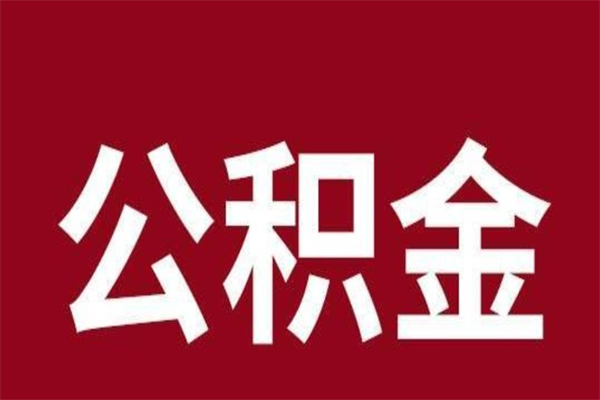 公积金